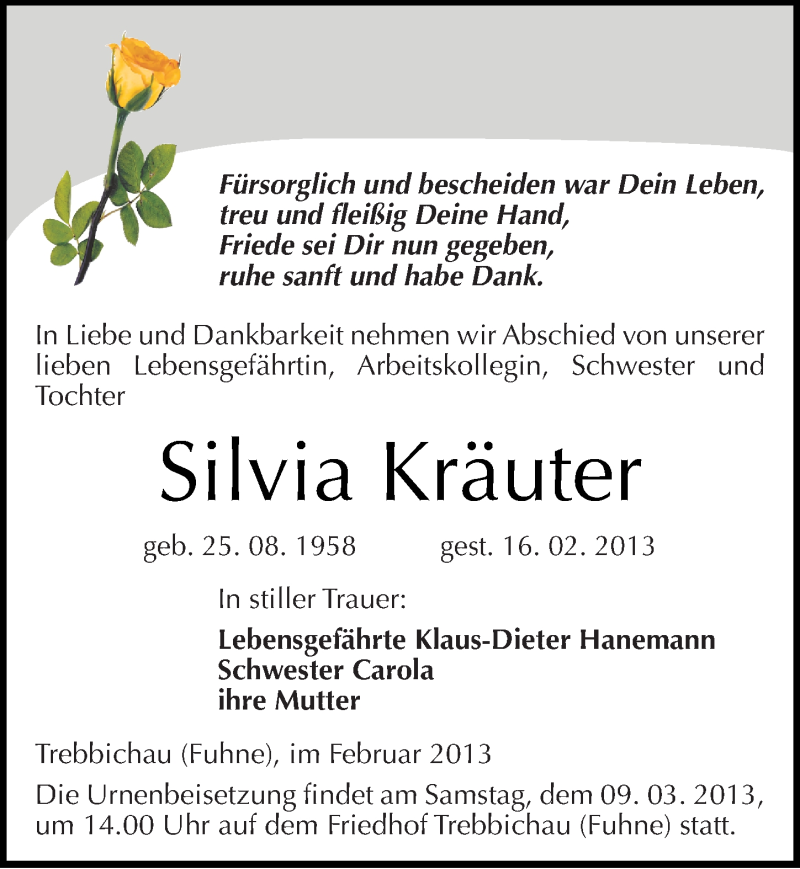 Fürsorglich und bescheiden war Dein Leben,
treu und fleißig Deine Hand,
Friede sei Dir nun gegeben,
ruhe sanft und habe Dank.

In Liebe und Dankbarkeit nehmen wir Abschied von unserer lieben Lebensgefährtin, Arbeitskollegin, Schwester und Tochter

Silvia Kräuter

geb. 25. 08. 1958 gest. 16. 02. 2013

In stiller Trauer:

Lebensgefährte Klaus-Dieter Hanemann
Schwester Carola
ihre Mutter

Trebbichau (Fuhne), im Februar 2013

Die Urnenbeisetzung findet am Samstag, dem 09. 03. 2013, um 14.00 Uhr auf dem Friedhof Trebbichau (Fuhne) statt.